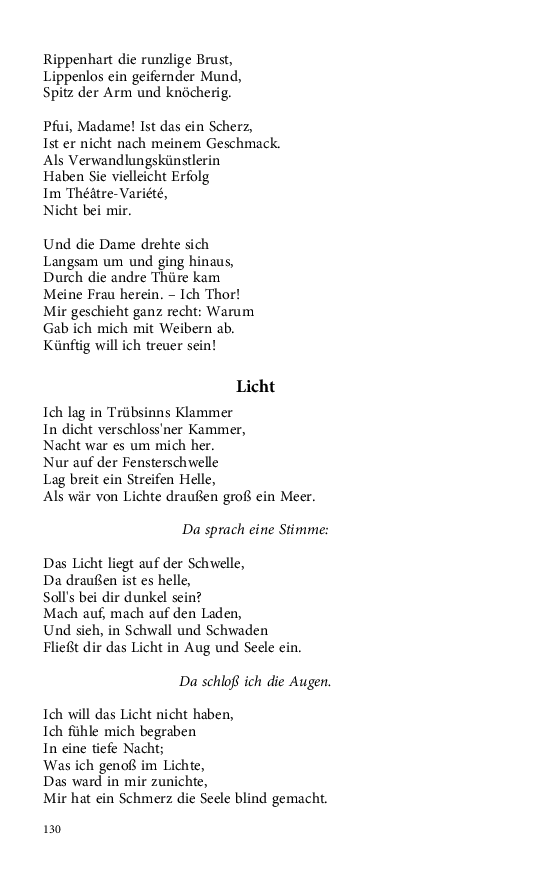 Rippenhart die runzlige Brust,
Lippenlos ein geifernder Mund,
Spitz der Arm und knöcherig.

Pfui, Madame! Ist das ein Scherz,
Ist er nicht nach meinem Geschmack.
Als Verwandlungskünstlerin
Haben Sie vielleicht Erfolg
Im Théâtre-Variété,
Nicht bei mir.

Und die Dame drehte sich
Langsam um und ging hinaus,
Durch die andre Thüre kam
Meine Frau herein. – Ich Thor!
Mir geschieht ganz recht: Warum
Gab ich mich mit Weibern ab.
Künftig will ich treuer sein!

Licht

Ich lag in Trübsinns Klammer
In dicht verschloss'ner Kammer,
Nacht war es um mich her.
Nur auf der Fensterschwelle
Lag breit ein Streifen Helle,
Als wär von Lichte draußen groß ein Meer.

Da sprach eine Stimme:

Das Licht liegt auf der Schwelle,
Da draußen ist es helle,
Soll's bei dir dunkel sein?
Mach auf, mach auf den Laden,
Und sieh, in Schwall und Schwaden
Fließt dir das Licht in Aug und Seele ein.

Da schloß ich die Augen.

Ich will das Licht nicht haben,
Ich fühle mich begraben
In eine tiefe Nacht;
Was ich genoß im Lichte,
Das ward in mir zunichte,
Mir hat ein Schmerz die Seele blind gemacht.

130